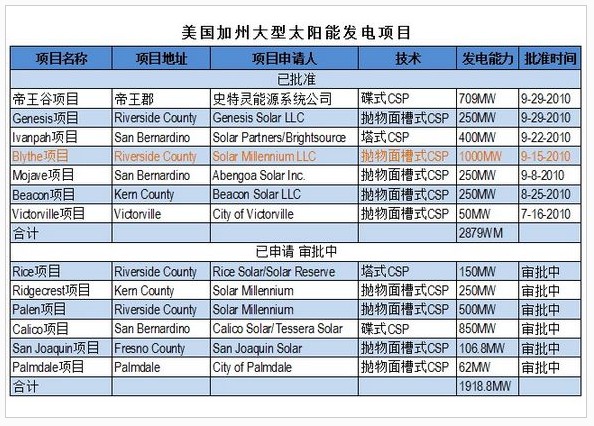 美国加州大型太阳能发电项目

| 项目名称 | 项目地址 | 项目申请人 | 技术 | 发电能力 | 批准时间 |
|---|---|---|---|---|---|
| 已批准 | | | | | |
| 帝王谷项目 | 帝王郡 | 史特灵能源系统公司 | 碟式CSP | 709MW | 9-29-2010 |
| Genesis项目 | Riverside County | Genesis Solar LLC | 抛物面槽式CSP | 250MW | 9-29-2010 |
| Ivanpah项目 | San Bernardino | Solar Partners/Brightsource | 塔式CSP | 400MW | 9-22-2010 |
| Blythe项目 | Riverside County | Solar Millennium LLC | 抛物面槽式CSP | 1000MW | 9-15-2010 |
| Mojave项目 | San Bernardino | Abengoa Solar Inc. | 抛物面槽式CSP | 250MW | 9-8-2010 |
| Beacon项目 | Kern County | Beacon Solar LLC | 抛物面槽式CSP | 250MW | 8-25-2010 |
| Victorville项目 | Victorville | City of Victorville | 抛物面槽式CSP | 50MW | 7-16-2010 |
| 合计 | | | | 2879WM | |
| 已申请 审批中 | | | | | |
| Rice项目 | Riverside County | Rice Solar/Solar Reserve | 塔式CSP | 150MW | 审批中 |
| Ridgecrest项目 | Kern County | Solar Millennium | 抛物面槽式CSP | 250MW | 审批中 |
| Palen项目 | Riverside County | Solar Millennium | 抛物面槽式CSP | 500MW | 审批中 |
| Calico项目 | San Bernardino | Calico Solar/Tessera Solar | 碟式CSP | 850MW | 审批中 |
| San Joaquin项目 | Fresno County | San Joaquin Solar | 抛物面槽式CSP | 106.8MW | 审批中 |
| Palmdale项目 | Palmdale | City of Palmdale | 抛物面槽式CSP | 62MW | 审批中 |
| 合计 | | | | 1918.8MW | |